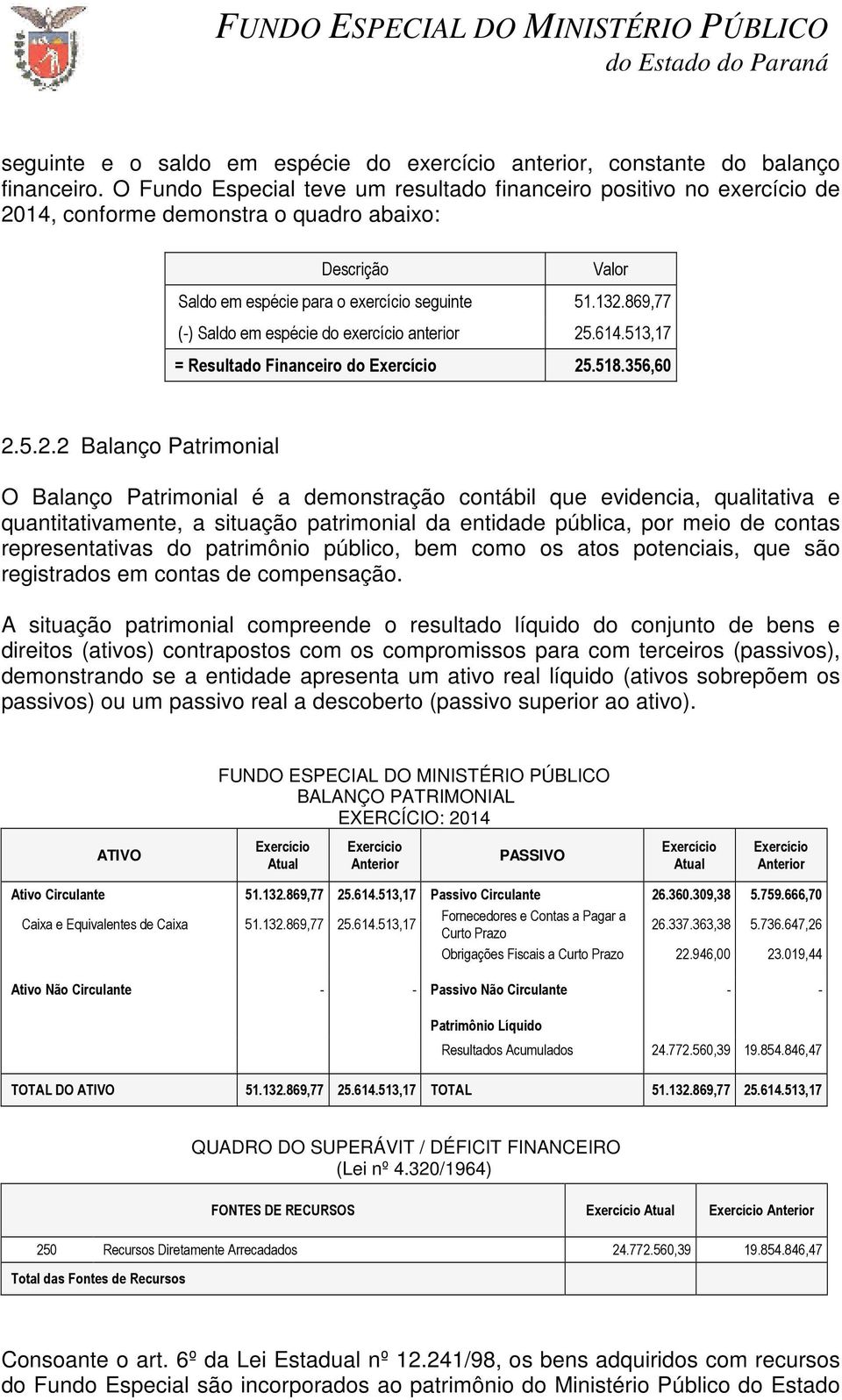 FUNDO ESPECIAL DO MINISTÉRIO PÚBLICO
do Estado do Paraná

seguinte e o saldo em espécie do exercício anterior, constante do balanço financeiro. O Fundo Especial teve um resultado financeiro positivo no exercício de 2014, conforme demonstra o quadro abaixo:

| Descrição | Valor |
|---|---|
| Saldo em espécie para o exercício seguinte | 51.132.869,77 |
| (-) Saldo em espécie do exercício anterior | 25.614.513,17 |
| = Resultado Financeiro do Exercício | 25.518.356,60 |

2.5.2.2 Balanço Patrimonial

O Balanço Patrimonial é a demonstração contábil que evidencia, qualitativa e quantitativamente, a situação patrimonial da entidade pública, por meio de contas representativas do patrimônio público, bem como os atos potenciais, que são registrados em contas de compensação.

A situação patrimonial compreende o resultado líquido do conjunto de bens e direitos (ativos) contrapostos com os compromissos para com terceiros (passivos), demonstrando se a entidade apresenta um ativo real líquido (ativos sobrepõem os passivos) ou um passivo real a descoberto (passivo superior ao ativo).

FUNDO ESPECIAL DO MINISTÉRIO PÚBLICO
BALANÇO PATRIMONIAL
EXERCÍCIO: 2014

| ATIVO | Exercício Atual | Exercício Anterior | PASSIVO | Exercício Atual | Exercício Anterior |
|---|---|---|---|---|---|
| Ativo Circulante | 51.132.869,77 | 25.614.513,17 | Passivo Circulante | 26.360.309,38 | 5.759.666,70 |
| Caixa e Equivalentes de Caixa | 51.132.869,77 | 25.614.513,17 | Fornecedores e Contas a Pagar a Curto Prazo | 26.337.363,38 | 5.736.647,26 |
| | | | Obrigações Fiscais a Curto Prazo | 22.946,00 | 23.019,44 |
| Ativo Não Circulante | - | - | Passivo Não Circulante | - | - |
| | | | Patrimônio Líquido | | |
| | | | Resultados Acumulados | 24.772.560,39 | 19.854.846,47 |
| TOTAL DO ATIVO | 51.132.869,77 | 25.614.513,17 | TOTAL | 51.132.869,77 | 25.614.513,17 |

QUADRO DO SUPERÁVIT / DÉFICIT FINANCEIRO
(Lei nº 4.320/1964)

| FONTES DE RECURSOS | | Exercício Atual | Exercício Anterior |
|---|---|---|---|
| 250 | Recursos Diretamente Arrecadados | 24.772.560,39 | 19.854.846,47 |
| Total das Fontes de Recursos | | | |

Consoante o art. 6º da Lei Estadual nº 12.241/98, os bens adquiridos com recursos do Fundo Especial são incorporados ao patrimônio do Ministério Público do Estado